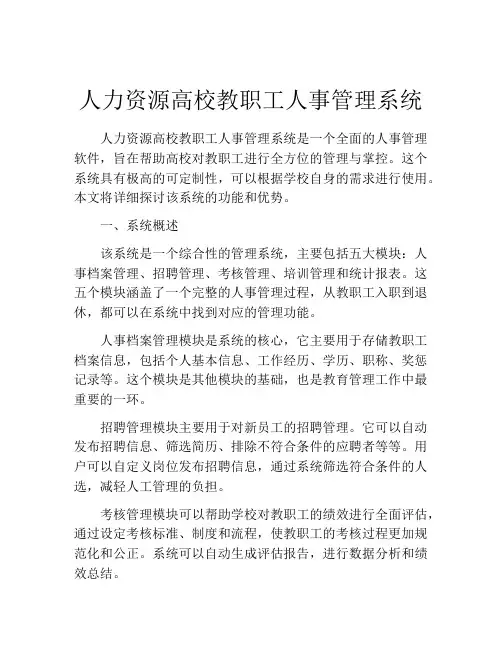 人力资源高校教职工人事管理系统

人力资源高校教职工人事管理系统是一个全面的人事管理软件，旨在帮助高校对教职工进行全方位的管理与掌控。这个系统具有极高的可定制性，可以根据学校自身的需求进行使用。本文将详细探讨该系统的功能和优势。

一、系统概述

该系统是一个综合性的管理系统，主要包括五大模块：人事档案管理、招聘管理、考核管理、培训管理和统计报表。这五个模块涵盖了一个完整的人事管理过程，从教职工入职到退休，都可以在系统中找到对应的管理功能。

人事档案管理模块是系统的核心，它主要用于存储教职工档案信息，包括个人基本信息、工作经历、学历、职称、奖惩记录等。这个模块是其他模块的基础，也是教育管理工作中最重要的一环。

招聘管理模块主要用于对新员工的招聘管理。它可以自动发布招聘信息、筛选简历、排除不符合条件的应聘者等等。用户可以自定义岗位发布招聘信息，通过系统筛选符合条件的人选，减轻人工管理的负担。

考核管理模块可以帮助学校对教职工的绩效进行全面评估，通过设定考核标准、制度和流程，使教职工的考核过程更加规范化和公正。系统可以自动生成评估报告，进行数据分析和绩效总结。